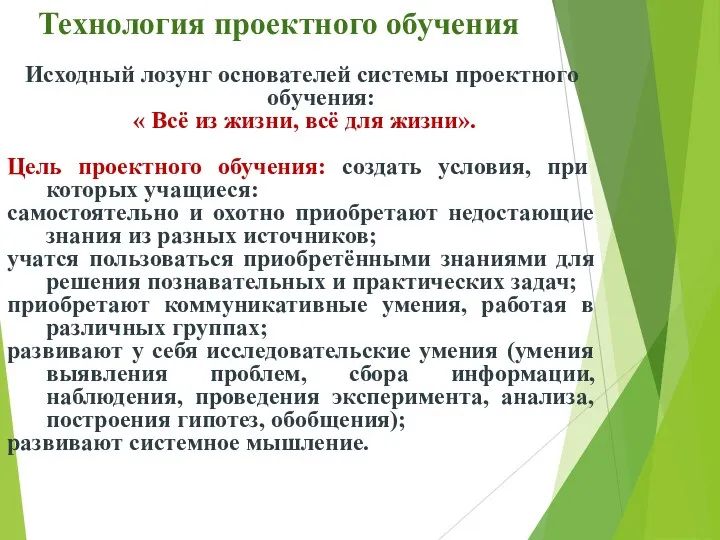 Технология проектного обучения

Исходный лозунг основателей системы проектного обучения:
« Всё из жизни, всё для жизни».

Цель проектного обучения: создать условия, при которых учащиеся:
самостоятельно и охотно приобретают недостающие знания из разных источников;
учатся пользоваться приобретёнными знаниями для решения познавательных и практических задач;
приобретают коммуникативные умения, работая в различных группах;
развивают у себя исследовательские умения (умения выявления проблем, сбора информации, наблюдения, проведения эксперимента, анализа, построения гипотез, обобщения);
развивают системное мышление.